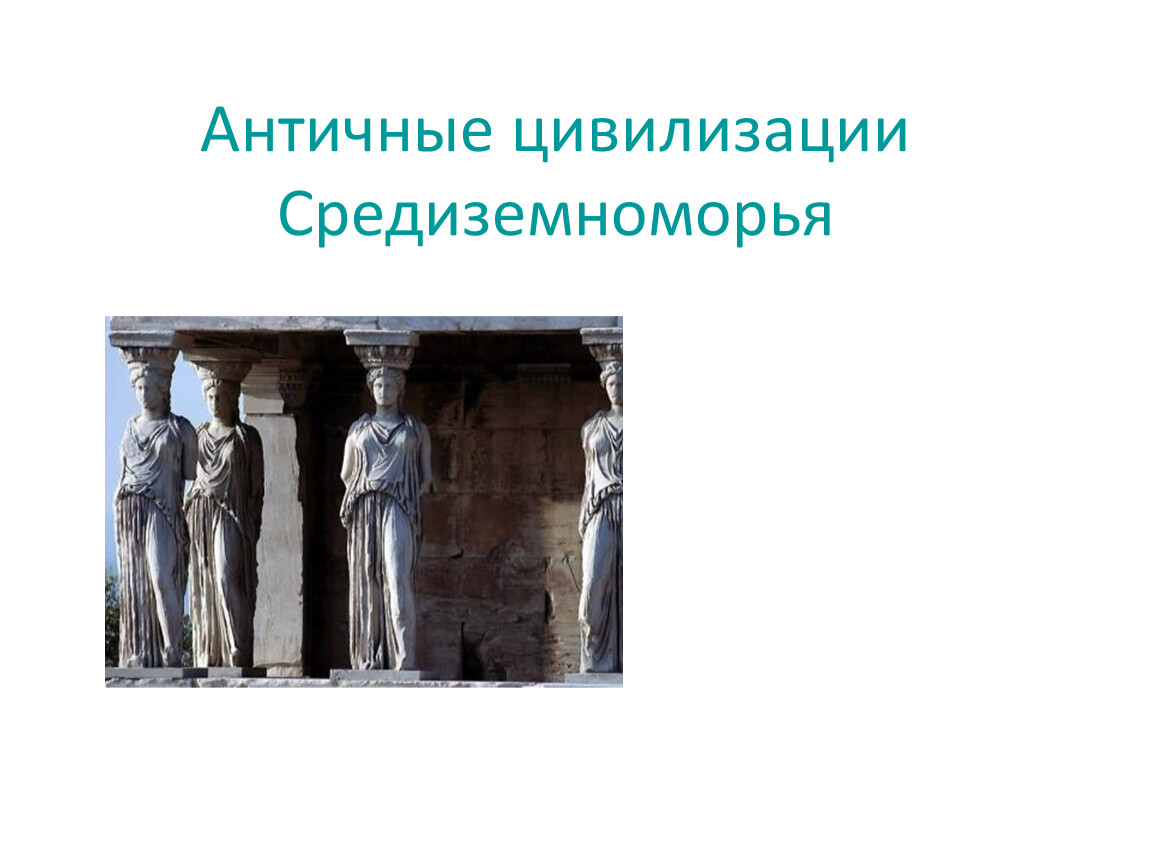 Античные цивилизации Средиземноморья